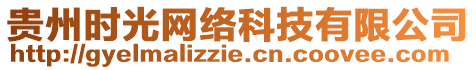 贵州时光网络科技有限公司
http://gyelmalizzie.cn.coovee.com